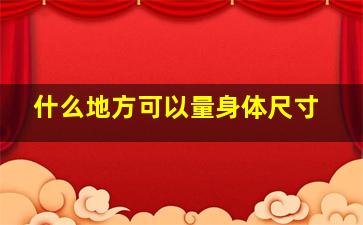 什么地方可以量身体尺寸